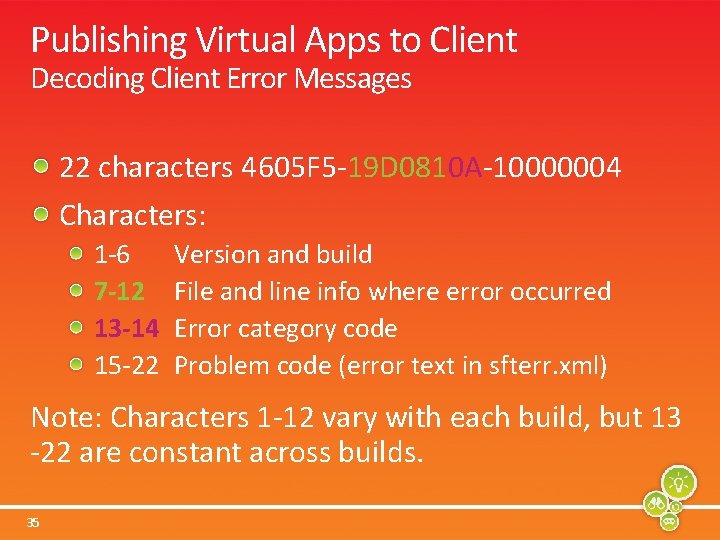 Publishing Virtual Apps to Client
Decoding Client Error Messages

22 characters 4605F5-19D0810A-10000004

Characters:

1-6 Version and build

7-12 File and line info where error occurred

13-14 Error category code

15-22 Problem code (error text in sfterr.xml)

Note: Characters 1-12 vary with each build, but 13 -22 are constant across builds.

35